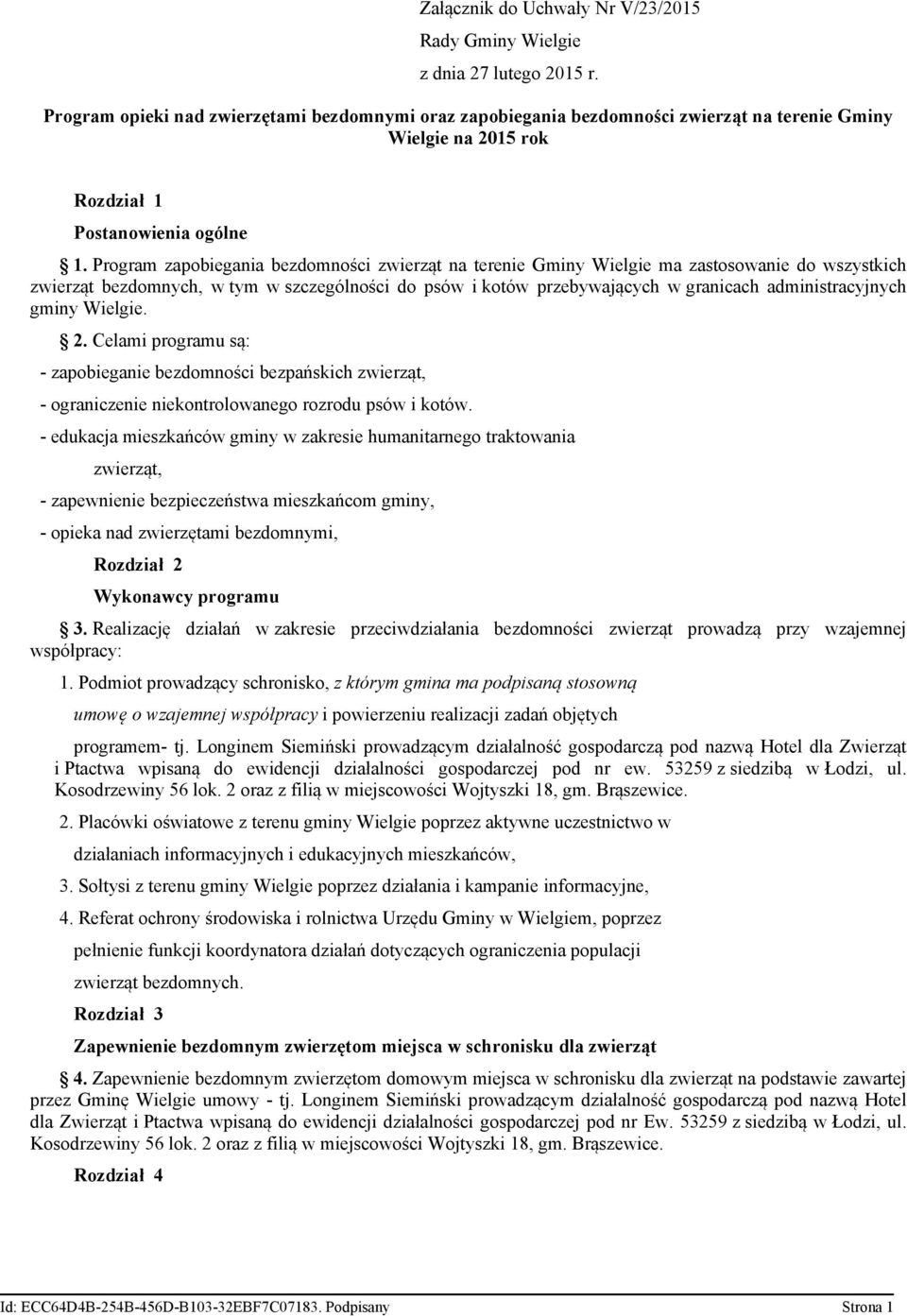 Załącznik do Uchwały Nr V/23/2015
Rady Gminy Wielgie
z dnia 27 lutego 2015 r.

Program opieki nad zwierzętami bezdomnymi oraz zapobiegania bezdomności zwierząt na terenie Gminy Wielgie na 2015 rok

Rozdział 1
Postanowienia ogólne

1. Program zapobiegania bezdomności zwierząt na terenie Gminy Wielgie ma zastosowanie do wszystkich zwierząt bezdomnych, w tym w szczególności do psów i kotów przebywających w granicach administracyjnych gminy Wielgie.

2. Celami programu są:
- zapobieganie bezdomności bezpańskich zwierząt,
- ograniczenie niekontrolowanego rozrodu psów i kotów.
- edukacja mieszkańców gminy w zakresie humanitarnego traktowania zwierząt,
- zapewnienie bezpieczeństwa mieszkańcom gminy,
- opieka nad zwierzętami bezdomnymi,

Rozdział 2
Wykonawcy programu

3. Realizację działań w zakresie przeciwdziałania bezdomności zwierząt prowadzą przy wzajemnej współpracy:
1. Podmiot prowadzący schronisko, z którym gmina ma podpisaną stosowną umowę o wzajemnej współpracy i powierzeniu realizacji zadań objętych programem- tj. Longinem Siemiński prowadzącym działalność gospodarczą pod nazwą Hotel dla Zwierząt i Ptactwa wpisaną do ewidencji działalności gospodarczej pod nr ew. 53259 z siedzibą w Łodzi, ul. Kosodrzewiny 56 lok. 2 oraz z filią w miejscowości Wojtyszki 18, gm. Brąszewice.
2. Placówki oświatowe z terenu gminy Wielgie poprzez aktywne uczestnictwo w działaniach informacyjnych i edukacyjnych mieszkańców,
3. Sołtysi z terenu gminy Wielgie poprzez działania i kampanie informacyjne,
4. Referat ochrony środowiska i rolnictwa Urzędu Gminy w Wielgiem, poprzez pełnienie funkcji koordynatora działań dotyczących ograniczenia populacji zwierząt bezdomnych.

Rozdział 3
Zapewnienie bezdomnym zwierzętom miejsca w schronisku dla zwierząt

4. Zapewnienie bezdomnym zwierzętom domowym miejsca w schronisku dla zwierząt na podstawie zawartej przez Gminę Wielgie umowy - tj. Longinem Siemiński prowadzącym działalność gospodarczą pod nazwą Hotel dla Zwierząt i Ptactwa wpisaną do ewidencji działalności gospodarczej pod nr Ew. 53259 z siedzibą w Łodzi, ul. Kosodrzewiny 56 lok. 2 oraz z filią w miejscowości Wojtyszki 18, gm. Brąszewice.

Rozdział 4

Id: ECC64D4B-254B-456D-B103-32EBF7C07183. Podpisany Strona 1